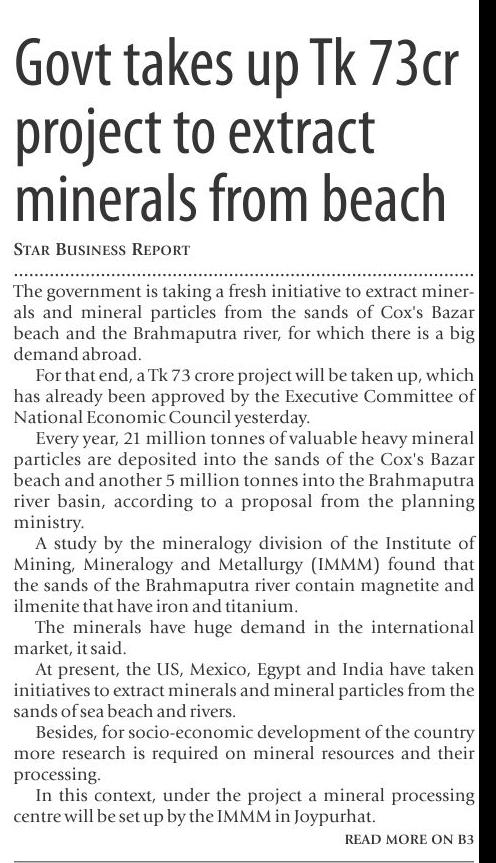 Govt takes up Tk 73cr project to extract minerals from beach

STAR BUSINESS REPORT

The government is taking a fresh initiative to extract minerals and mineral particles from the sands of Cox's Bazar beach and the Brahmaputra river, for which there is a big demand abroad.

For that end, a Tk 73 crore project will be taken up, which has already been approved by the Executive Committee of National Economic Council yesterday.

Every year, 21 million tonnes of valuable heavy mineral particles are deposited into the sands of the Cox's Bazar beach and another 5 million tonnes into the Brahmaputra river basin, according to a proposal from the planning ministry.

A study by the mineralogy division of the Institute of Mining, Mineralogy and Metallurgy (IMMM) found that the sands of the Brahmaputra river contain magnetite and ilmenite that have iron and titanium.

The minerals have huge demand in the international market, it said.

At present, the US, Mexico, Egypt and India have taken initiatives to extract minerals and mineral particles from the sands of sea beach and rivers.

Besides, for socio-economic development of the country more research is required on mineral resources and their processing.

In this context, under the project a mineral processing centre will be set up by the IMMM in Joypurhat.

READ MORE ON B3